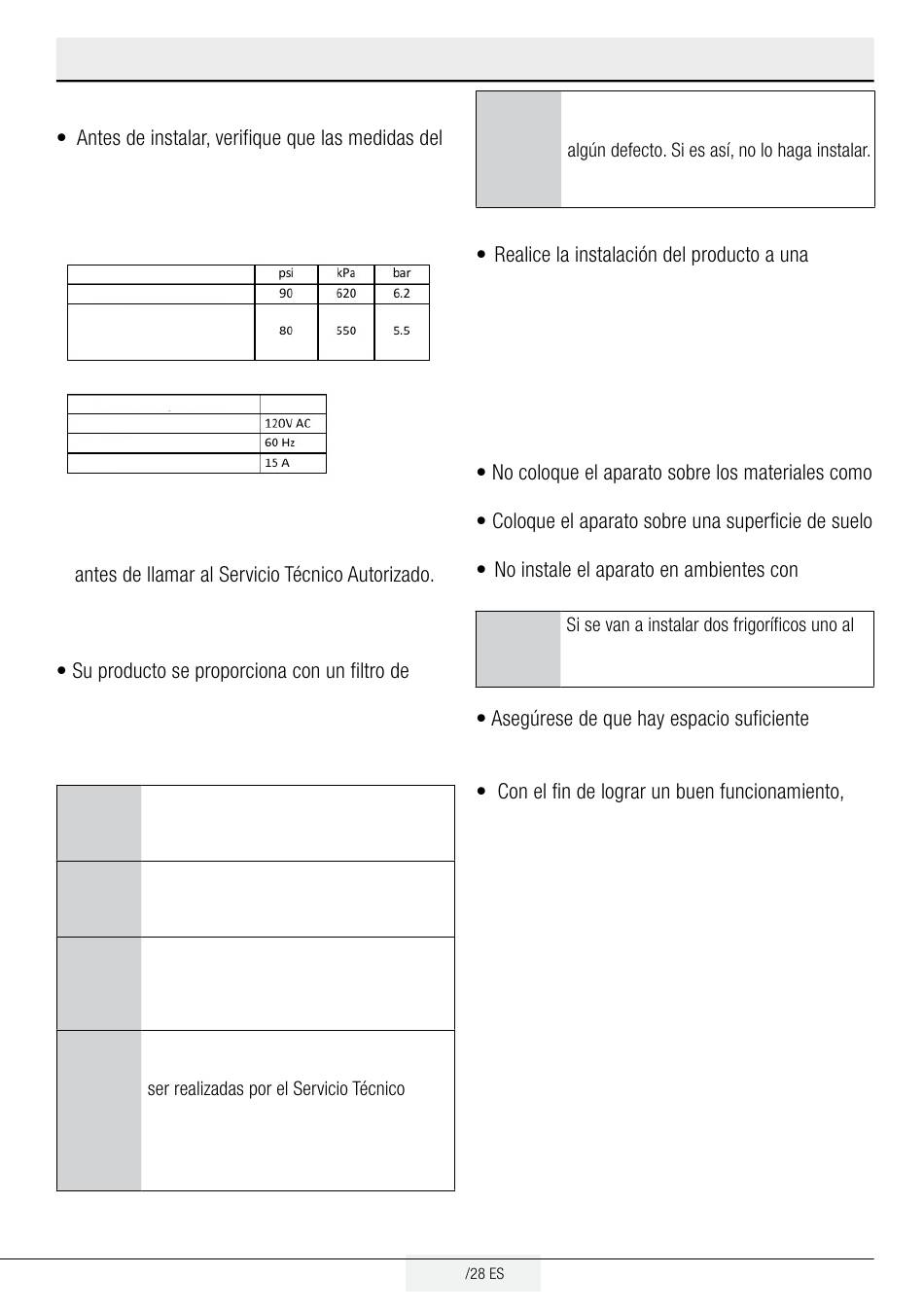 • Antes de instalar, verifique que las medidas del

| | psi | kPa | bar |
|---|---|---|---|
| | 90 | 620 | 6.2 |
| | 80 | 550 | 5.5 |

| | |
|---|---|
| | 120V AC |
| | 60 Hz |
| | 15 A |

antes de llamar al Servicio Técnico Autorizado.

• Su producto se proporciona con un filtro de

ser realizadas por el Servicio Técnico

algún defecto. Si es así, no lo haga instalar.

• Realice la instalación del producto a una

• No coloque el aparato sobre los materiales como

• Coloque el aparato sobre una superficie de suelo

• No instale el aparato en ambientes con

Si se van a instalar dos frigoríficos uno al

• Asegúrese de que hay espacio suficiente

• Con el fin de lograr un buen funcionamiento,

/28 ES